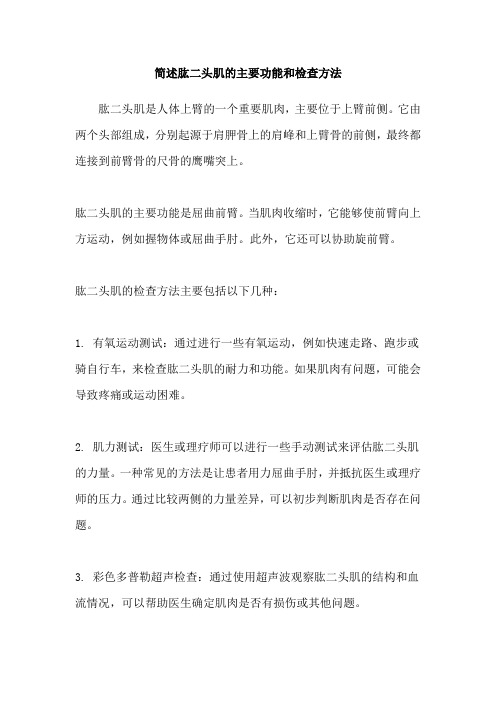 简述肱二头肌的主要功能和检查方法

肱二头肌是人体上臂的一个重要肌肉，主要位于上臂前侧。它由两个头部组成，分别起源于肩胛骨上的肩峰和上臂骨的前侧，最终都连接到前臂骨的尺骨的鹰嘴突上。

肱二头肌的主要功能是屈曲前臂。当肌肉收缩时，它能够使前臂向上方运动，例如握物体或屈曲手肘。此外，它还可以协助旋前臂。

肱二头肌的检查方法主要包括以下几种：

1. 有氧运动测试：通过进行一些有氧运动，例如快速走路、跑步或骑自行车，来检查肱二头肌的耐力和功能。如果肌肉有问题，可能会导致疼痛或运动困难。

2. 肌力测试：医生或理疗师可以进行一些手动测试来评估肱二头肌的力量。一种常见的方法是让患者用力屈曲手肘，并抵抗医生或理疗师的压力。通过比较两侧的力量差异，可以初步判断肌肉是否存在问题。

3. 彩色多普勒超声检查：通过使用超声波观察肱二头肌的结构和血流情况，可以帮助医生确定肌肉是否有损伤或其他问题。